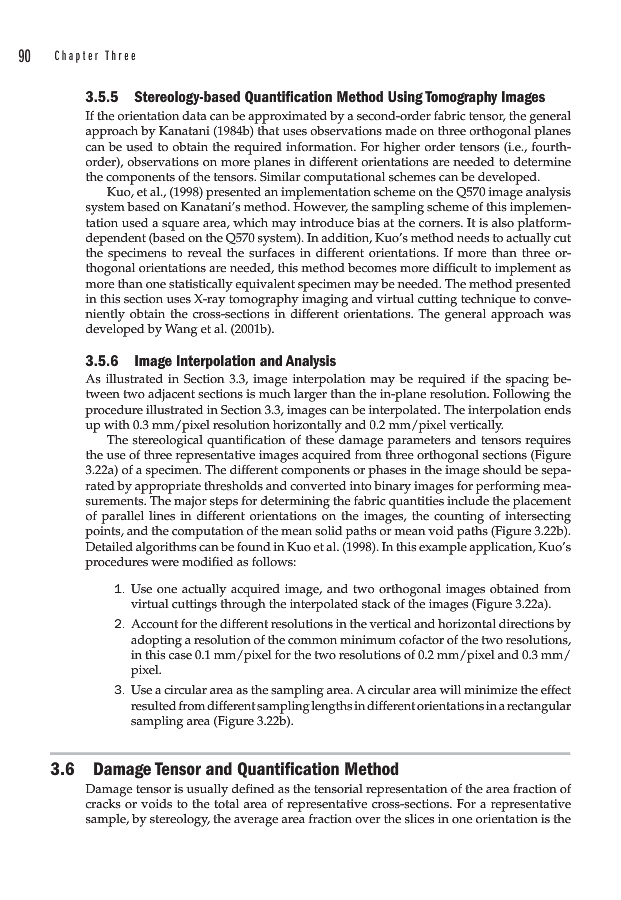 90 Chapter Three

3.5.5 Stereology-based Quantification Method Using Tomography Images

If the orientation data can be approximated by a second-order fabric tensor, the general approach by Kanatani (1984b) that uses observations made on three orthogonal planes can be used to obtain the required information. For higher order tensors (i.e., fourth-order), observations on more planes in different orientations are needed to determine the components of the tensors. Similar computational schemes can be developed.

Kuo, et al., (1998) presented an implementation scheme on the Q570 image analysis system based on Kanatani's method. However, the sampling scheme of this implementation used a square area, which may introduce bias at the corners. It is also platform-dependent (based on the Q570 system). In addition, Kuo's method needs to actually cut the specimens to reveal the surfaces in different orientations. If more than three orthogonal orientations are needed, this method becomes more difficult to implement as more than one statistically equivalent specimen may be needed. The method presented in this section uses X-ray tomography imaging and virtual cutting technique to conveniently obtain the cross-sections in different orientations. The general approach was developed by Wang et al. (2001b).

3.5.6 Image Interpolation and Analysis

As illustrated in Section 3.3, image interpolation may be required if the spacing between two adjacent sections is much larger than the in-plane resolution. Following the procedure illustrated in Section 3.3, images can be interpolated. The interpolation ends up with 0.3 mm/pixel resolution horizontally and 0.2 mm/pixel vertically.

The stereological quantification of these damage parameters and tensors requires the use of three representative images acquired from three orthogonal sections (Figure 3.22a) of a specimen. The different components or phases in the image should be separated by appropriate thresholds and converted into binary images for performing measurements. The major steps for determining the fabric quantities include the placement of parallel lines in different orientations on the images, the counting of intersecting points, and the computation of the mean solid paths or mean void paths (Figure 3.22b). Detailed algorithms can be found in Kuo et al. (1998). In this example application, Kuo's procedures were modified as follows:

1. Use one actually acquired image, and two orthogonal images obtained from virtual cuttings through the interpolated stack of the images (Figure 3.22a).

2. Account for the different resolutions in the vertical and horizontal directions by adopting a resolution of the common minimum cofactor of the two resolutions, in this case 0.1 mm/pixel for the two resolutions of 0.2 mm/pixel and 0.3 mm/pixel.

3. Use a circular area as the sampling area. A circular area will minimize the effect resulted from different sampling lengths in different orientations in a rectangular sampling area (Figure 3.22b).

3.6 Damage Tensor and Quantification Method

Damage tensor is usually defined as the tensorial representation of the area fraction of cracks or voids to the total area of representative cross-sections. For a representative sample, by stereology, the average area fraction over the slices in one orientation is the